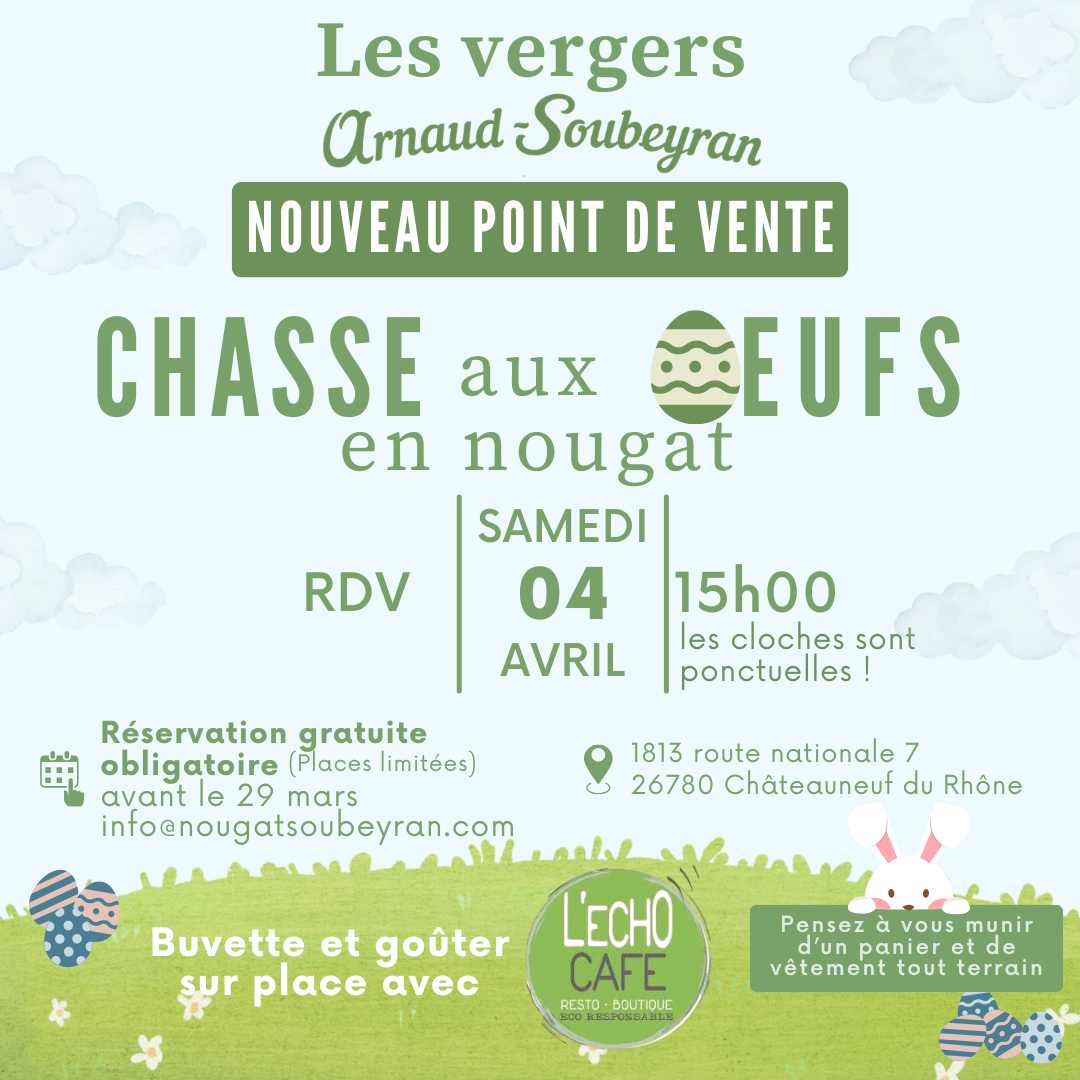 Les vergers
Arnaud-Soubeyran

NOUVEAU POINT DE VENTE

CHASSE aux OEUFS
en nougat

RDV

SAMEDI
04
AVRIL

15h00
les cloches sont ponctuelles !

Réservation gratuite obligatoire (Places limitées)
avant le 29 mars
info@nougatsoubeyran.com

1813 route nationale 7
26780 Châteauneuf du Rhône

Buvette et goûter sur place avec

L'ECHO CAFE
RESTO · BOUTIQUE
ECO RESPONSABLE

Pensez à vous munir d'un panier et de vêtement tout terrain